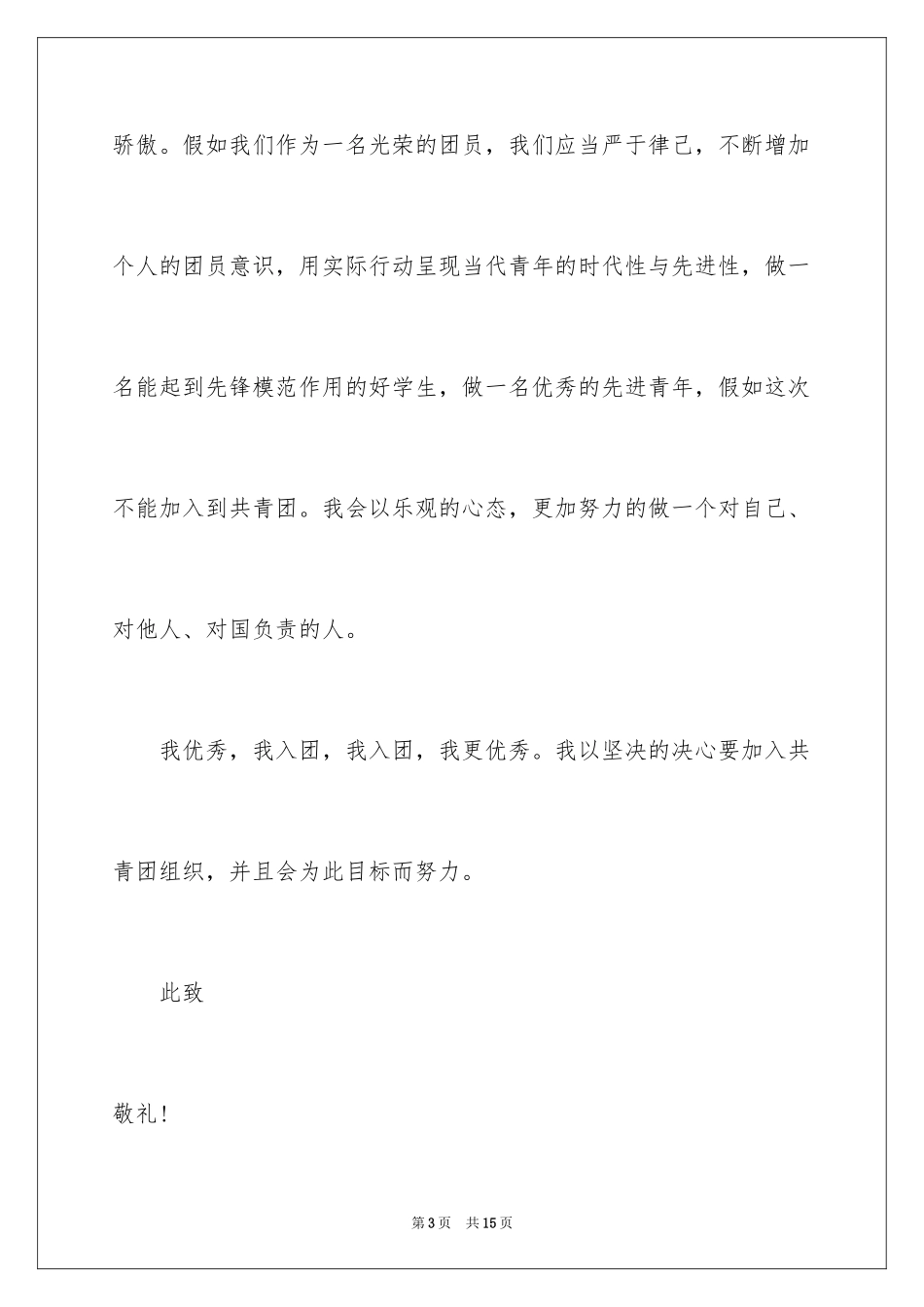 骄傲。假如我们作为一名光荣的团员，我们应当严于律己，不断增加个人的团员意识，用实际行动呈现当代青年的时代性与先进性，做一名能起到先锋模范作用的好学生，做一名优秀的先进青年，假如这次不能加入到共青团。我会以乐观的心态，更加努力的做一个对自己、对他人、对国负责的人。

我优秀，我入团，我入团，我更优秀。我以坚决的决心要加入共青团组织，并且会为此目标而努力。

此致

敬礼！

第3页 共15页